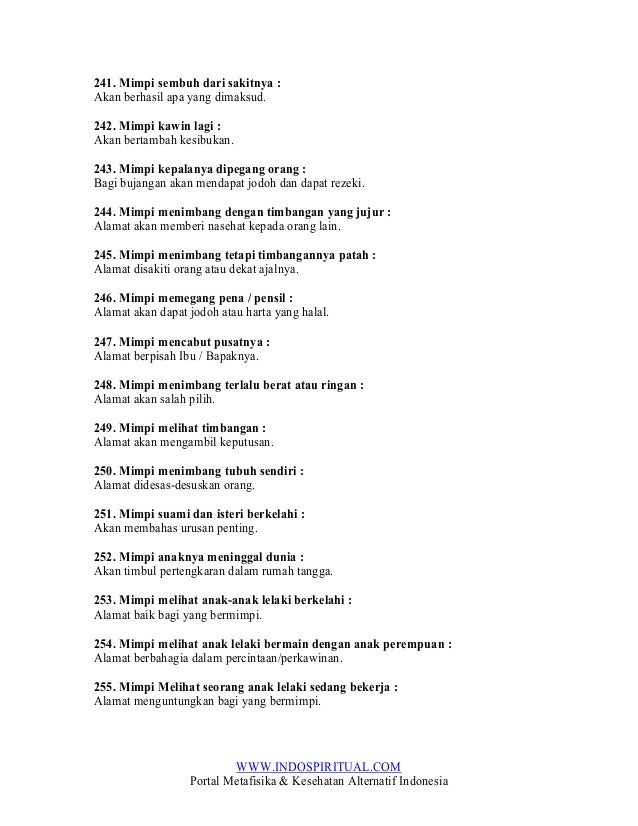 241. Mimpi sembuh dari sakitnya :
Akan berhasil apa yang dimaksud.

242. Mimpi kawin lagi :
Akan bertambah kesibukan.

243. Mimpi kepalanya dipegang orang :
Bagi bujangan akan mendapat jodoh dan dapat rezeki.

244. Mimpi menimbang dengan timbangan yang jujur :
Alamat akan memberi nasehat kepada orang lain.

245. Mimpi menimbang tetapi timbangannya patah :
Alamat disakiti orang atau dekat ajalnya.

246. Mimpi memegang pena / pensil :
Alamat akan dapat jodoh atau harta yang halal.

247. Mimpi mencabut pusatnya :
Alamat berpisah Ibu / Bapaknya.

248. Mimpi menimbang terlalu berat atau ringan :
Alamat akan salah pilih.

249. Mimpi melihat timbangan :
Alamat akan mengambil keputusan.

250. Mimpi menimbang tubuh sendiri :
Alamat didesas-desuskan orang.

251. Mimpi suami dan isteri berkelahi :
Akan membahas urusan penting.

252. Mimpi anaknya meninggal dunia :
Akan timbul pertengkaran dalam rumah tangga.

253. Mimpi melihat anak-anak lelaki berkelahi :
Alamat baik bagi yang bermimpi.

254. Mimpi melihat anak lelaki bermain dengan anak perempuan :
Alamat berbahagia dalam percintaan/perkawinan.

255. Mimpi Melihat seorang anak lelaki sedang bekerja :
Alamat menguntungkan bagi yang bermimpi.

WWW.INDOSPIRITUAL.COM
Portal Metafisika & Kesehatan Alternatif Indonesia